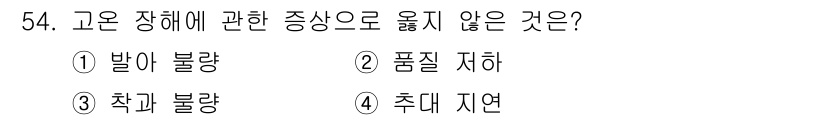 54. 고온 장해에 관한 증상으로 옳지 않은 것은?

① 발아 불량
② 품질 저하
③ 착과 불량
④ 추대 지연